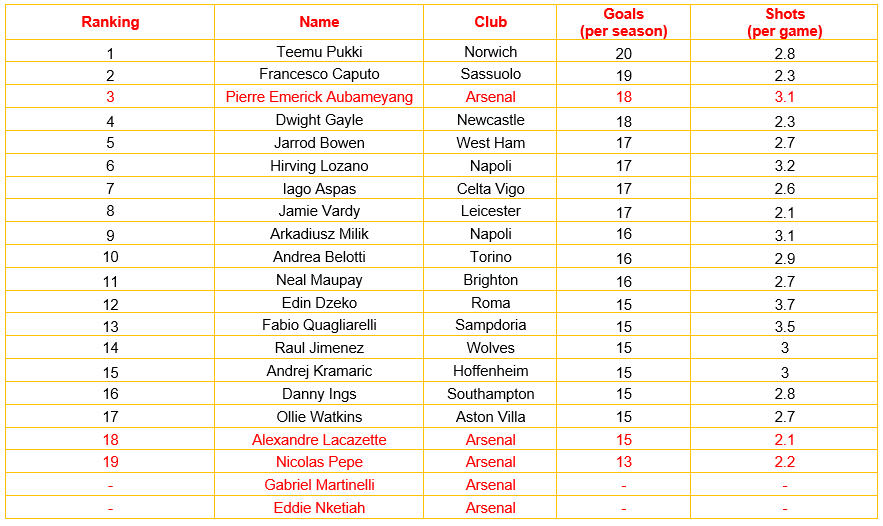 | Ranking | Name | Club | Goals (per season) | Shots (per game) |
|---|---|---|---|---|
| 1 | Teemu Pukki | Norwich | 20 | 2.8 |
| 2 | Francesco Caputo | Sassuolo | 19 | 2.3 |
| 3 | Pierre Emerick Aubameyang | Arsenal | 18 | 3.1 |
| 4 | Dwight Gayle | Newcastle | 18 | 2.3 |
| 5 | Jarrod Bowen | West Ham | 17 | 2.7 |
| 6 | Hirving Lozano | Napoli | 17 | 3.2 |
| 7 | Iago Aspas | Celta Vigo | 17 | 2.6 |
| 8 | Jamie Vardy | Leicester | 17 | 2.1 |
| 9 | Arkadiusz Milik | Napoli | 16 | 3.1 |
| 10 | Andrea Belotti | Torino | 16 | 2.9 |
| 11 | Neal Maupay | Brighton | 16 | 2.7 |
| 12 | Edin Dzeko | Roma | 15 | 3.7 |
| 13 | Fabio Quagliarelli | Sampdoria | 15 | 3.5 |
| 14 | Raul Jimenez | Wolves | 15 | 3 |
| 15 | Andrej Kramaric | Hoffenheim | 15 | 3 |
| 16 | Danny Ings | Southampton | 15 | 2.8 |
| 17 | Ollie Watkins | Aston Villa | 15 | 2.7 |
| 18 | Alexandre Lacazette | Arsenal | 15 | 2.1 |
| 19 | Nicolas Pepe | Arsenal | 13 | 2.2 |
| - | Gabriel Martinelli | Arsenal | - | - |
| - | Eddie Nketiah | Arsenal | - | - |